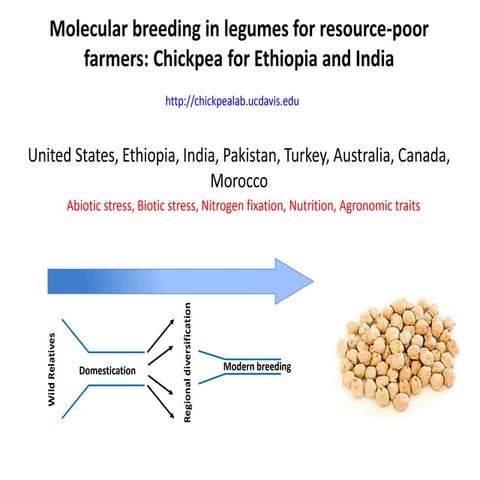 Molecular breeding in legumes for resource-poor farmers: Chickpea for Ethiopia and India

http://chickpealab.ucdavis.edu

United States, Ethiopia, India, Pakistan, Turkey, Australia, Canada, Morocco

Abiotic stress, Biotic stress, Nitrogen fixation, Nutrition, Agronomic traits

Wild Relatives

Domestication

Regional diversification

Modern breeding